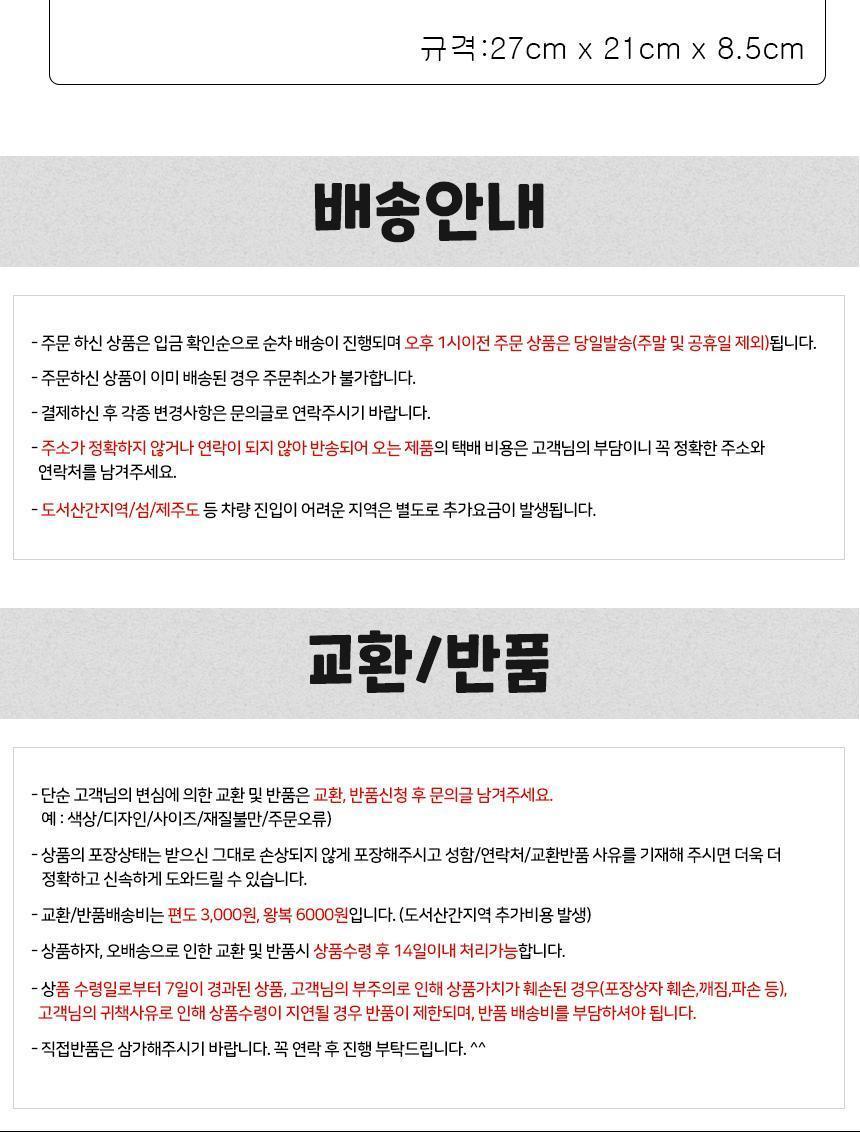 규격:27cm x 21cm x 8.5cm

배송안내

- 주문 하신 상품은 입금 확인순으로 순차 배송이 진행되며 오후 1시이전 주문 상품은 당일발송(주말 및 공휴일 제외)됩니다.

- 주문하신 상품이 이미 배송된 경우 주문취소가 불가합니다.

- 결제하신 후 각종 변경사항은 문의글로 연락주시기 바랍니다.

- 주소가 정확하지 않거나 연락이 되지 않아 반송되어 오는 제품의 택배 비용은 고객님의 부담이니 꼭 정확한 주소와 연락처를 남겨주세요.

- 도서산간지역/섬/제주도 등 차량 진입이 어려운 지역은 별도로 추가요금이 발생됩니다.

교환/반품

- 단순 고객님의 변심에 의한 교환 및 반품은 교환, 반품신청 후 문의글 남겨주세요.
예 : 색상/디자인/사이즈/재질불만/주문오류)

- 상품의 포장상태는 받으신 그대로 손상되지 않게 포장해주시고 성함/연락처/교환반품 사유를 기재해 주시면 더욱 더 정확하고 신속하게 도와드릴 수 있습니다.

- 교환/반품배송비는 편도 3,000원, 왕복 6000원입니다. (도서산간지역 추가비용 발생)

- 상품하자, 오배송으로 인한 교환 및 반품시 상품수령 후 14일이내 처리가능합니다.

- 상품 수령일로부터 7일이 경과된 상품, 고객님의 부주의로 인해 상품가치가 훼손된 경우(포장상자 훼손,깨짐,파손 등), 고객님의 귀책사유로 인해 상품수령이 지연될 경우 반품이 제한되며, 반품 배송비를 부담하셔야 됩니다.

- 직접반품은 삼가해주시기 바랍니다. 꼭 연락 후 진행 부탁드립니다. ^^